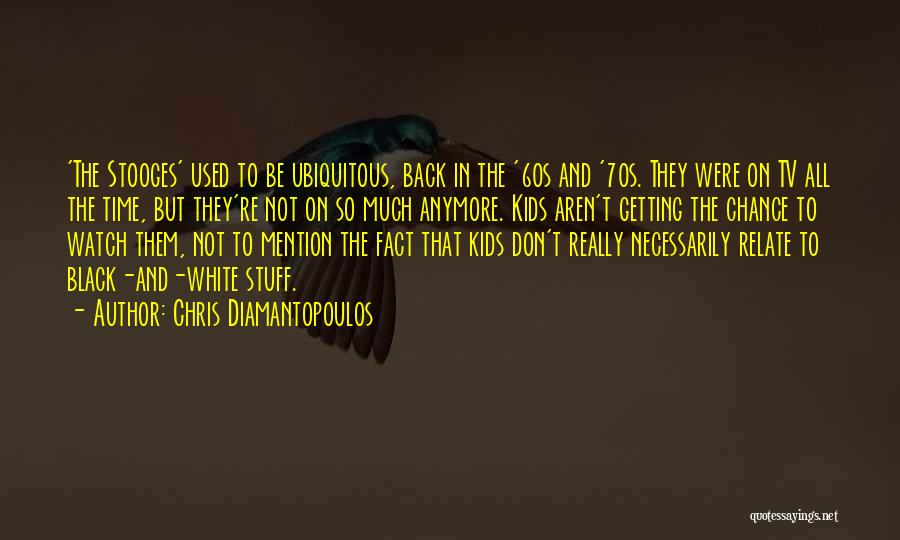 'The Stooges' used to be ubiquitous, back in the '60s and '70s. They were on TV all the time, but they're not on so much anymore. Kids aren't getting the chance to watch them, not to mention the fact that kids don't really necessarily relate to black-and-white stuff.

- Author: Chris Diamantopoulos

quotessayings.net